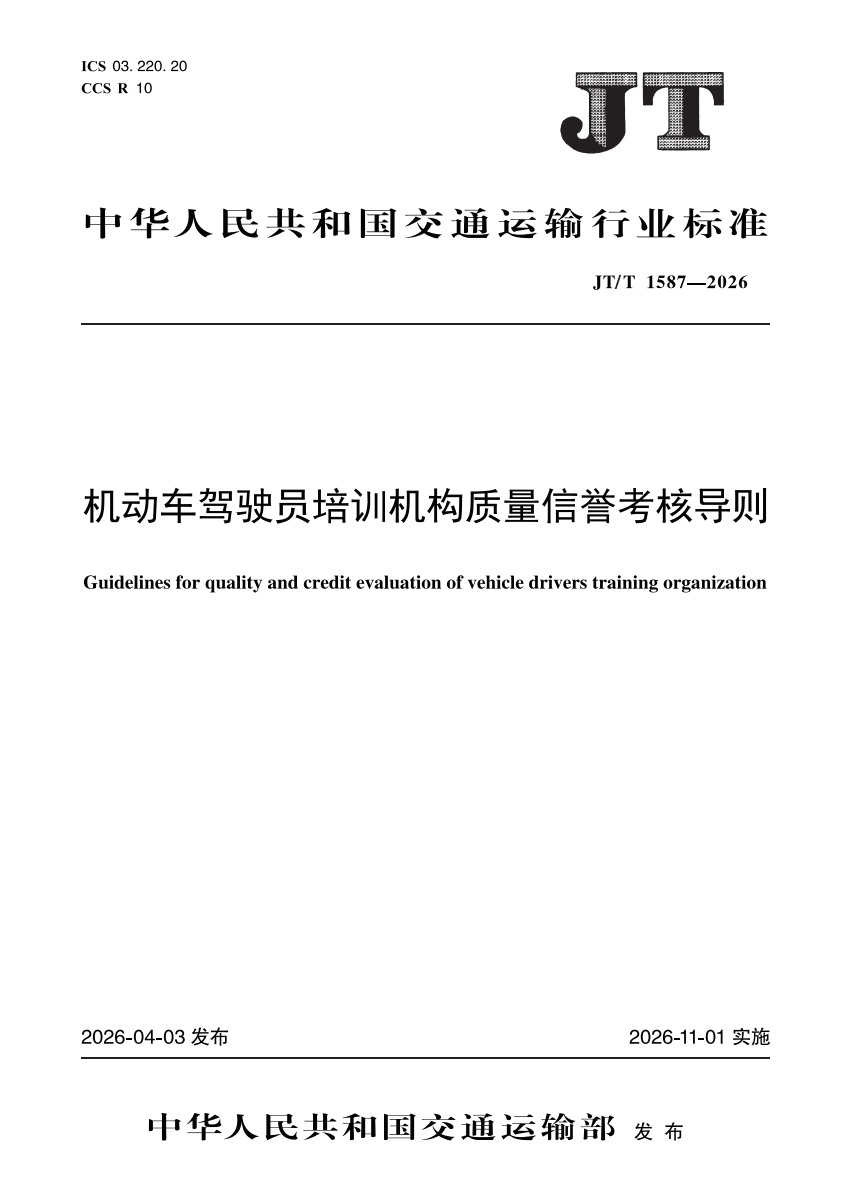 ICS 03.220.20
CCS R 10

JT

中华人民共和国交通运输行业标准

JT/T 1587—2026

机动车驾驶员培训机构质量信誉考核导则

Guidelines for quality and credit evaluation of vehicle drivers training organization

2026-04-03发布 2026-11-01实施

中华人民共和国交通运输部 发布